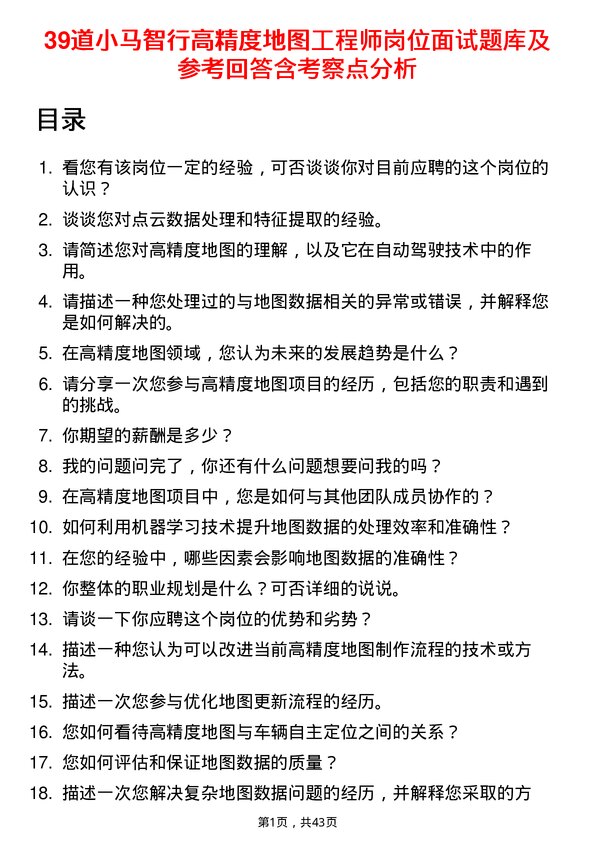 39道小马智行高精度地图工程师岗位面试题库及参考回答含考察点分析

目录

1. 看您有该岗位一定的经验，可否谈谈你对目前应聘的这个岗位的认识？
2. 谈谈您对点云数据处理和特征提取的经验。
3. 请简述您对高精度地图的理解，以及它在自动驾驶技术中的作用。
4. 请描述一种您处理过的与地图数据相关的异常或错误，并解释您是如何解决的。
5. 在高精度地图领域，您认为未来的发展趋势是什么？
6. 请分享一次您参与高精度地图项目的经历，包括您的职责和遇到的挑战。
7. 你期望的薪酬是多少？
8. 我的问题问完了，你还有什么问题想要问我的吗？
9. 在高精度地图项目中，您是如何与其他团队成员协作的？
10. 如何利用机器学习技术提升地图数据的处理效率和准确性？
11. 在您的经验中，哪些因素会影响地图数据的准确性？
12. 你整体的职业规划是什么？可否详细的说说。
13. 请谈一下你应聘这个岗位的优势和劣势？
14. 描述一种您认为可以改进当前高精度地图制作流程的技术或方法。
15. 描述一次您参与优化地图更新流程的经历。
16. 您如何看待高精度地图与车辆自主定位之间的关系？
17. 您如何评估和保证地图数据的质量？
18. 描述一次您解决复杂地图数据问题的经历，并解释您采取的方

第1页，共43页